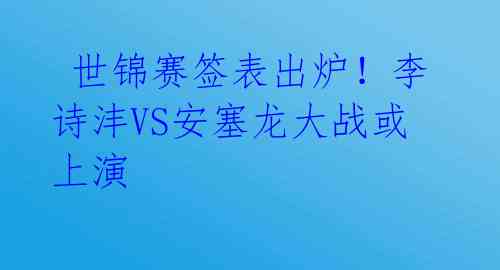 世锦赛签表出炉！李诗沣VS安塞龙大战或上演